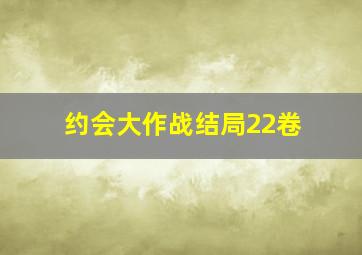 约会大作战结局22卷